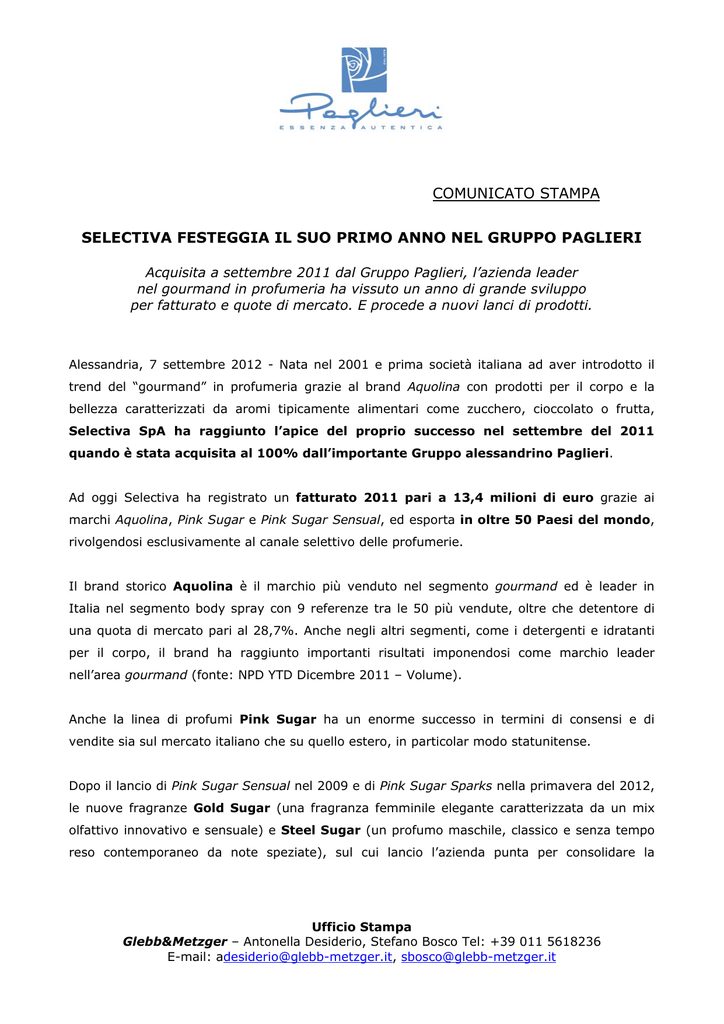 Paglieri
ESSENZA AUTENTICA

COMUNICATO STAMPA

SELECTIVA FESTEGGIA IL SUO PRIMO ANNO NEL GRUPPO PAGLIERI

Acquisita a settembre 2011 dal Gruppo Paglieri, l'azienda leader nel gourmand in profumeria ha vissuto un anno di grande sviluppo per fatturato e quote di mercato. E procede a nuovi lanci di prodotti.

Alessandria, 7 settembre 2012 - Nata nel 2001 e prima società italiana ad aver introdotto il trend del "gourmand" in profumeria grazie al brand Aquolina con prodotti per il corpo e la bellezza caratterizzati da aromi tipicamente alimentari come zucchero, cioccolato o frutta, Selectiva SpA ha raggiunto l'apice del proprio successo nel settembre del 2011 quando è stata acquisita al 100% dall'importante Gruppo alessandrino Paglieri.

Ad oggi Selectiva ha registrato un fatturato 2011 pari a 13,4 milioni di euro grazie ai marchi Aquolina, Pink Sugar e Pink Sugar Sensual, ed esporta in oltre 50 Paesi del mondo, rivolgendosi esclusivamente al canale selettivo delle profumerie.

Il brand storico Aquolina è il marchio più venduto nel segmento gourmand ed è leader in Italia nel segmento body spray con 9 referenze tra le 50 più vendute, oltre che detentore di una quota di mercato pari al 28,7%. Anche negli altri segmenti, come i detergenti e idratanti per il corpo, il brand ha raggiunto importanti risultati imponendosi come marchio leader nell'area gourmand (fonte: NPD YTD Dicembre 2011 – Volume).

Anche la linea di profumi Pink Sugar ha un enorme successo in termini di consensi e di vendite sia sul mercato italiano che su quello estero, in particolar modo statunitense.

Dopo il lancio di Pink Sugar Sensual nel 2009 e di Pink Sugar Sparks nella primavera del 2012, le nuove fragranze Gold Sugar (una fragranza femminile elegante caratterizzata da un mix olfattivo innovativo e sensuale) e Steel Sugar (un profumo maschile, classico e senza tempo reso contemporaneo da note speziate), sul cui lancio l'azienda punta per consolidare la

Ufficio Stampa
Glebb&Metzger – Antonella Desiderio, Stefano Bosco Tel: +39 011 5618236
E-mail: adesiderio@glebb-metzger.it, sbosco@glebb-metzger.it